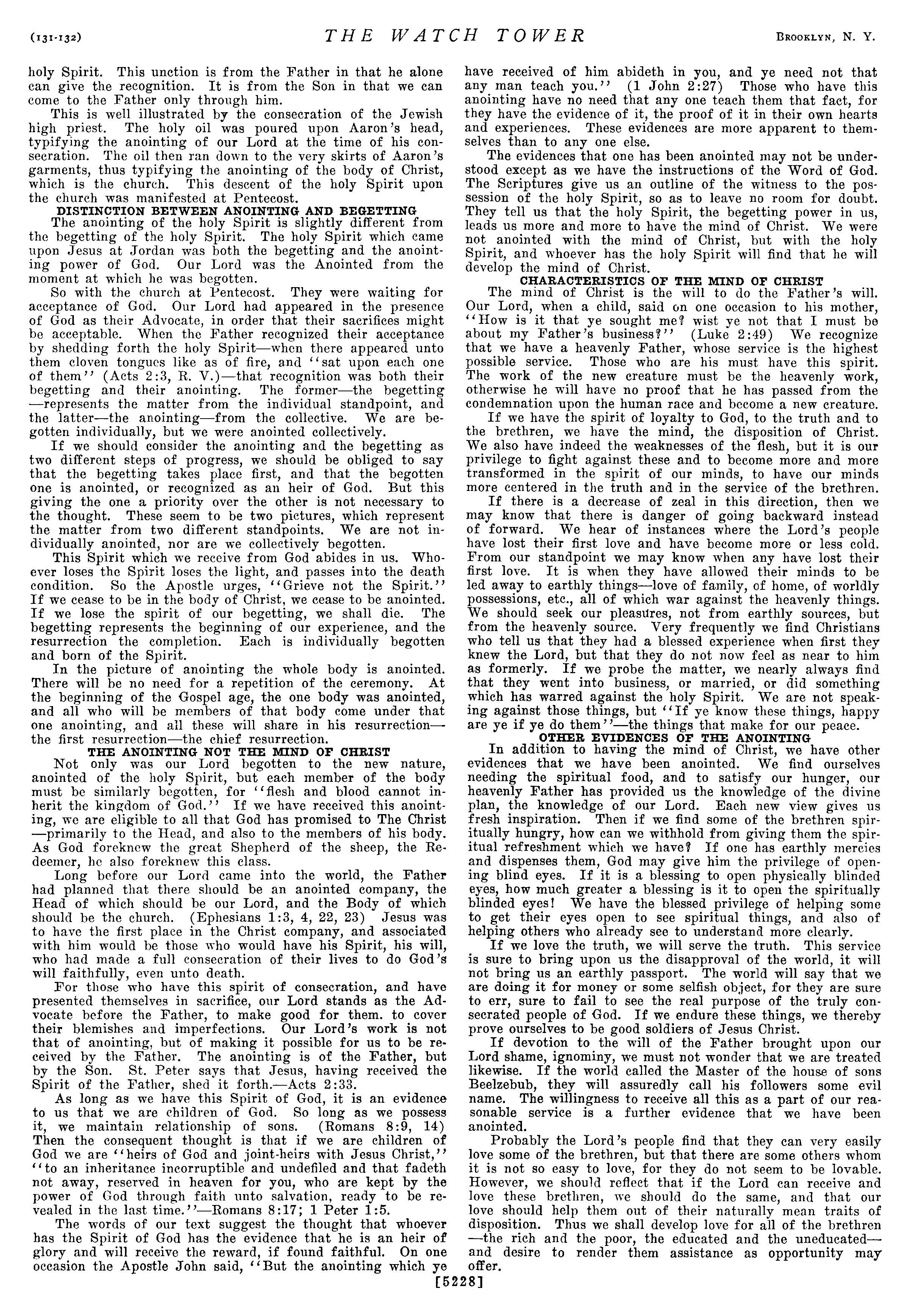 (131-132) THE WATCH TOWER BROOKLYN, N. Y.

holy Spirit. This unction is from the Father in that he alone can give the recognition. It is from the Son in that we can come to the Father only through him.

This is well illustrated by the consecration of the Jewish high priest. The holy oil was poured upon Aaron's head, typifying the anointing of our Lord at the time of his consecration. The oil then ran down to the very skirts of Aaron's garments, thus typifying the anointing of the body of Christ, which is the church. This descent of the holy Spirit upon the church was manifested at Pentecost.

DISTINCTION BETWEEN ANOINTING AND BEGETTING

The anointing of the holy Spirit is slightly different from the begetting of the holy Spirit. The holy Spirit which came upon Jesus at Jordan was both the begetting and the anointing power of God. Our Lord was the Anointed from the moment at which he was begotten.

So with the church at Pentecost. They were waiting for acceptance of God. Our Lord had appeared in the presence of God as their Advocate, in order that their sacrifices might be acceptable. When the Father recognized their acceptance by shedding forth the holy Spirit—when there appeared unto them cloven tongues like as of fire, and "sat upon each one of them" (Acts 2:3, R. V.)—that recognition was both their begetting and their anointing. The former—the begetting—represents the matter from the individual standpoint, and the latter—the anointing—from the collective. We are begotten individually, but we were anointed collectively.

If we should consider the anointing and the begetting as two different steps of progress, we should be obliged to say that the begetting takes place first, and that the begotten one is anointed, or recognized as an heir of God. But this giving the one a priority over the other is not necessary to the thought. These seem to be two pictures, which represent the matter from two different standpoints. We are not individually anointed, nor are we collectively begotten.

This Spirit which we receive from God abides in us. Whoever loses the Spirit loses the light, and passes into the death condition. So the Apostle urges, "Grieve not the Spirit." If we cease to be in the body of Christ, we cease to be anointed. If we lose the spirit of our begetting, we shall die. The begetting represents the beginning of our experience, and the resurrection the completion. Each is individually begotten and born of the Spirit.

In the picture of anointing the whole body is anointed. There will be no need for a repetition of the ceremony. At the beginning of the Gospel age, the one body was anointed, and all who will be members of that body come under that one anointing, and all these will share in his resurrection—the first resurrection—the chief resurrection.

THE ANOINTING NOT THE MIND OF CHRIST

Not only was our Lord begotten to the new nature, anointed of the holy Spirit, but each member of the body must be similarly begotten, for "flesh and blood cannot inherit the kingdom of God." If we have received this anointing, we are eligible to all that God has promised to The Christ—primarily to the Head, and also to the members of his body. As God foreknew the great Shepherd of the sheep, the Redeemer, he also foreknew this class.

Long before our Lord came into the world, the Father had planned that there should be an anointed company, the Head of which should be our Lord, and the Body of which should be the church. (Ephesians 1:3, 4, 22, 23) Jesus was to have the first place in the Christ company, and associated with him would be those who would have his Spirit, his will, who had made a full consecration of their lives to do God's will faithfully, even unto death.

For those who have this spirit of consecration, and have presented themselves in sacrifice, our Lord stands as the Advocate before the Father, to make good for them. to cover their blemishes and imperfections. Our Lord's work is not that of anointing, but of making it possible for us to be received by the Father. The anointing is of the Father, but by the Son. St. Peter says that Jesus, having received the Spirit of the Father, shed it forth.—Acts 2:33.

As long as we have this Spirit of God, it is an evidence to us that we are children of God. So long as we possess it, we maintain relationship of sons. (Romans 8:9, 14) Then the consequent thought is that if we are children of God we are "heirs of God and joint-heirs with Jesus Christ," "to an inheritance incorruptible and undefiled and that fadeth not away, reserved in heaven for you, who are kept by the power of God through faith unto salvation, ready to be revealed in the last time."—Romans 8:17; 1 Peter 1:5.

The words of our text suggest the thought that whoever has the Spirit of God has the evidence that he is an heir of glory and will receive the reward, if found faithful. On one occasion the Apostle John said, "But the anointing which ye have received of him abideth in you, and ye need not that any man teach you." (1 John 2:27) Those who have this anointing have no need that any one teach them that fact, for they have the evidence of it, the proof of it in their own hearts and experiences. These evidences are more apparent to themselves than to any one else.

The evidences that one has been anointed may not be understood except as we have the instructions of the Word of God. The Scriptures give us an outline of the witness to the possession of the holy Spirit, so as to leave no room for doubt. They tell us that the holy Spirit, the begetting power in us, leads us more and more to have the mind of Christ. We were not anointed with the mind of Christ, but with the holy Spirit, and whoever has the holy Spirit will find that he will develop the mind of Christ.

CHARACTERISTICS OF THE MIND OF CHRIST

The mind of Christ is the will to do the Father's will. Our Lord, when a child, said on one occasion to his mother, "How is it that ye sought me? wist ye not that I must be about my Father's business?" (Luke 2:49) We recognize that we have a heavenly Father, whose service is the highest possible service. Those who are his must have this spirit. The work of the new creature must be the heavenly work, otherwise he will have no proof that he has passed from the condemnation upon the human race and become a new creature.

If we have the spirit of loyalty to God, to the truth and to the brethren, we have the mind, the disposition of Christ. We also have indeed the weaknesses of the flesh, but it is our privilege to fight against these and to become more and more transformed in the spirit of our minds, to have our minds more centered in the truth and in the service of the brethren.

If there is a decrease of zeal in this direction, then we may know that there is danger of going backward instead of forward. We hear of instances where the Lord's people have lost their first love and have become more or less cold. From our standpoint we may know when any have lost their first love. It is when they have allowed their minds to be led away to earthly things—love of family, of home, of worldly possessions, etc., all of which war against the heavenly things. We should seek our pleasures, not from earthly sources, but from the heavenly source. Very frequently we find Christians who tell us that they had a blessed experience when first they knew the Lord, but that they do not now feel as near to him as formerly. If we probe the matter, we nearly always find that they went into business, or married, or did something which has warred against the holy Spirit. We are not speaking against those things, but "If ye know these things, happy are ye if ye do them"—the things that make for our peace.

OTHER EVIDENCES OF THE ANOINTING

In addition to having the mind of Christ, we have other evidences that we have been anointed. We find ourselves needing the spiritual food, and to satisfy our hunger, our heavenly Father has provided us the knowledge of the divine plan, the knowledge of our Lord. Each new view gives us fresh inspiration. Then if we find some of the brethren spiritually hungry, how can we withhold from giving them the spiritual refreshment which we have? If one has earthly mercies and dispenses them, God may give him the privilege of opening blind eyes. If it is a blessing to open physically blinded eyes, how much greater a blessing is it to open the spiritually blinded eyes! We have the blessed privilege of helping some to get their eyes open to see spiritual things, and also of helping others who already see to understand more clearly.

If we love the truth, we will serve the truth. This service is sure to bring upon us the disapproval of the world, it will not bring us an earthly passport. The world will say that we are doing it for money or some selfish object, for they are sure to err, sure to fail to see the real purpose of the truly consecrated people of God. If we endure these things, we thereby prove ourselves to be good soldiers of Jesus Christ.

If devotion to the will of the Father brought upon our Lord shame, ignominy, we must not wonder that we are treated likewise. If the world called the Master of the house of sons Beelzebub, they will assuredly call his followers some evil name. The willingness to receive all this as a part of our reasonable service is a further evidence that we have been anointed.

Probably the Lord's people find that they can very easily love some of the brethren, but that there are some others whom it is not so easy to love, for they do not seem to be lovable. However, we should reflect that if the Lord can receive and love these brethren, we should do the same, and that our love should help them out of their naturally mean traits of disposition. Thus we shall develop love for all of the brethren—the rich and the poor, the educated and the uneducated—and desire to render them assistance as opportunity may offer.

[5228]